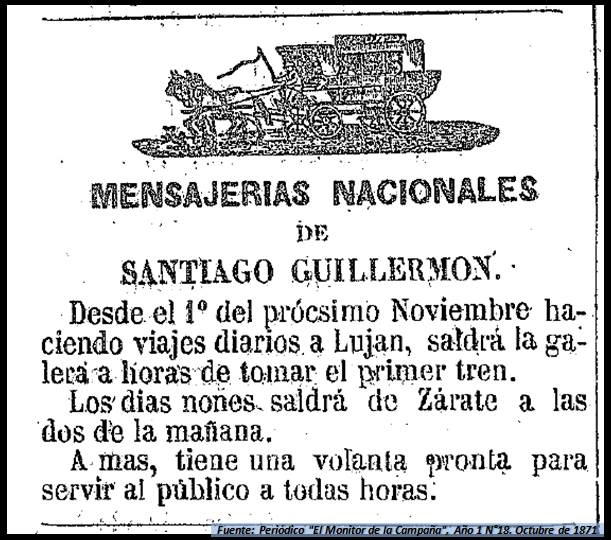 MENSAJERIAS NACIONALES

DE

SANTIAGO GUILLERMON.

Desde el 1º del prócsimo Noviembre haciendo viajes diarios a Lujan, saldrá la galera a horas de tomar el primer tren.

Los dias nones saldrá de Zárate a las dos de la mañana.

A mas, tiene una volanta pronta para servir al público a todas horas.

Fuente: Periódico "El Monitor de la Campaña", Año 1 N°18. Octubre de 1871